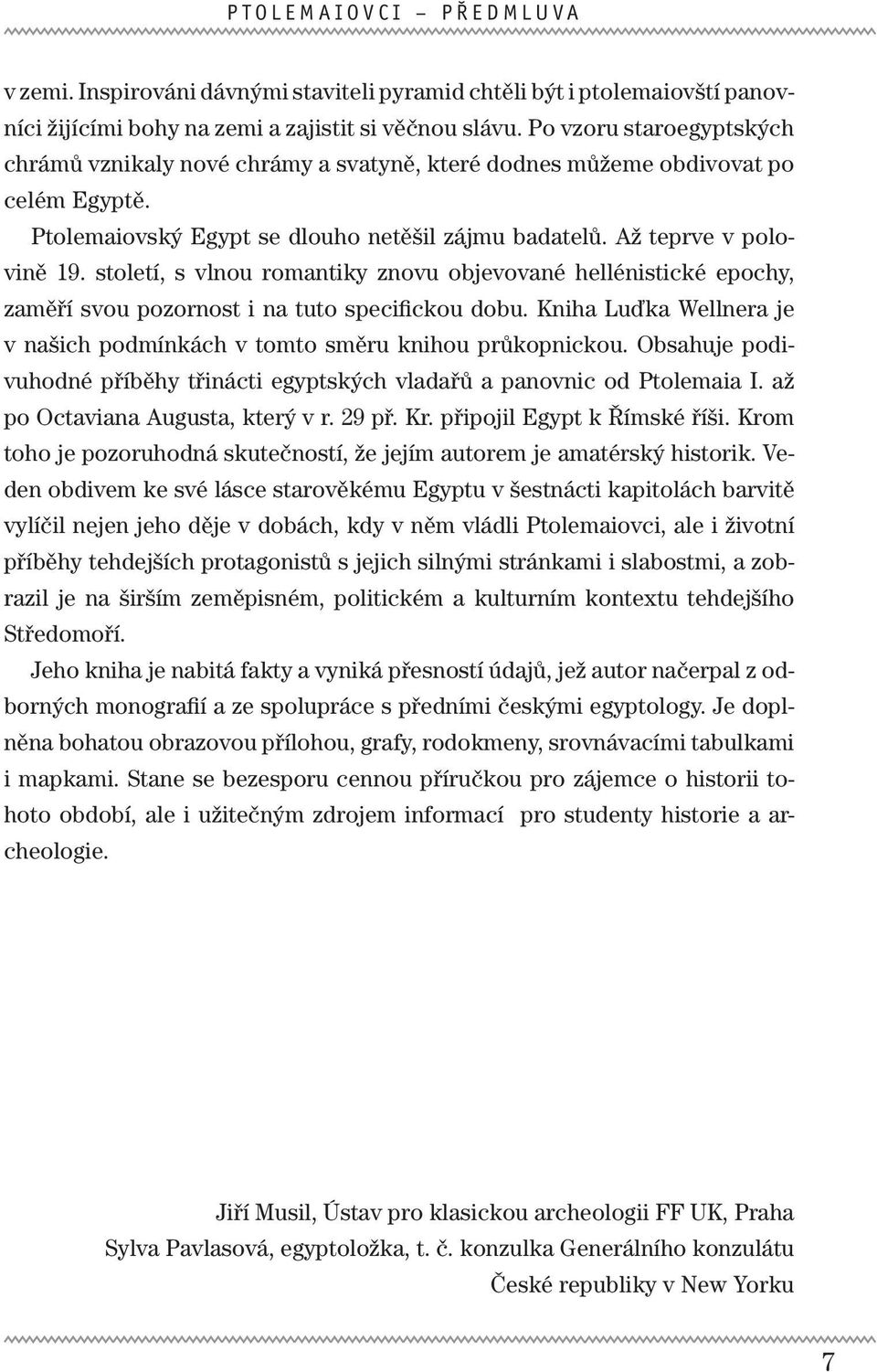 PTOLEMAIOVCI – PŘEDMLUVA

v zemi. Inspirováni dávnými staviteli pyramid chtěli být i ptolemaiovští panovníci žijícími bohy na zemi a zajistit si věčnou slávu. Po vzoru staroegyptských chrámů vznikaly nové chrámy a svatyně, které dodnes můžeme obdivovat po celém Egyptě.

Ptolemaiovský Egypt se dlouho netěšil zájmu badatelů. Až teprve v polovině 19. století, s vlnou romantiky znovu objevované hellénistické epochy, zaměří svou pozornost i na tuto specifickou dobu. Kniha Luďka Wellnera je v našich podmínkách v tomto směru knihou průkopnickou. Obsahuje podivuhodné příběhy třinácti egyptských vladařů a panovnic od Ptolemaia I. až po Octaviana Augusta, který v r. 29 př. Kr. připojil Egypt k Římské říši. Krom toho je pozoruhodná skutečností, že jejím autorem je amatérský historik. Veden obdivem ke své lásce starověkému Egyptu v šestnácti kapitolách barvitě vylíčil nejen jeho děje v dobách, kdy v něm vládli Ptolemaiovci, ale i životní příběhy tehdejších protagonistů s jejich silnými stránkami i slabostmi, a zobrazil je na širším zeměpisném, politickém a kulturním kontextu tehdejšího Středomoří.

Jeho kniha je nabitá fakty a vyniká přesností údajů, jež autor načerpal z odborných monografií a ze spolupráce s předními českými egyptology. Je doplněna bohatou obrazovou přílohou, grafy, rodokmeny, srovnávacími tabulkami i mapkami. Stane se bezesporu cennou příručkou pro zájemce o historii tohoto období, ale i užitečným zdrojem informací pro studenty historie a archeologie.

Jiří Musil, Ústav pro klasickou archeologii FF UK, Praha
Sylva Pavlasová, egyptoložka, t. č. konzulka Generálního konzulátu České republiky v New Yorku

7